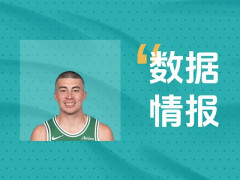 “数据
情报